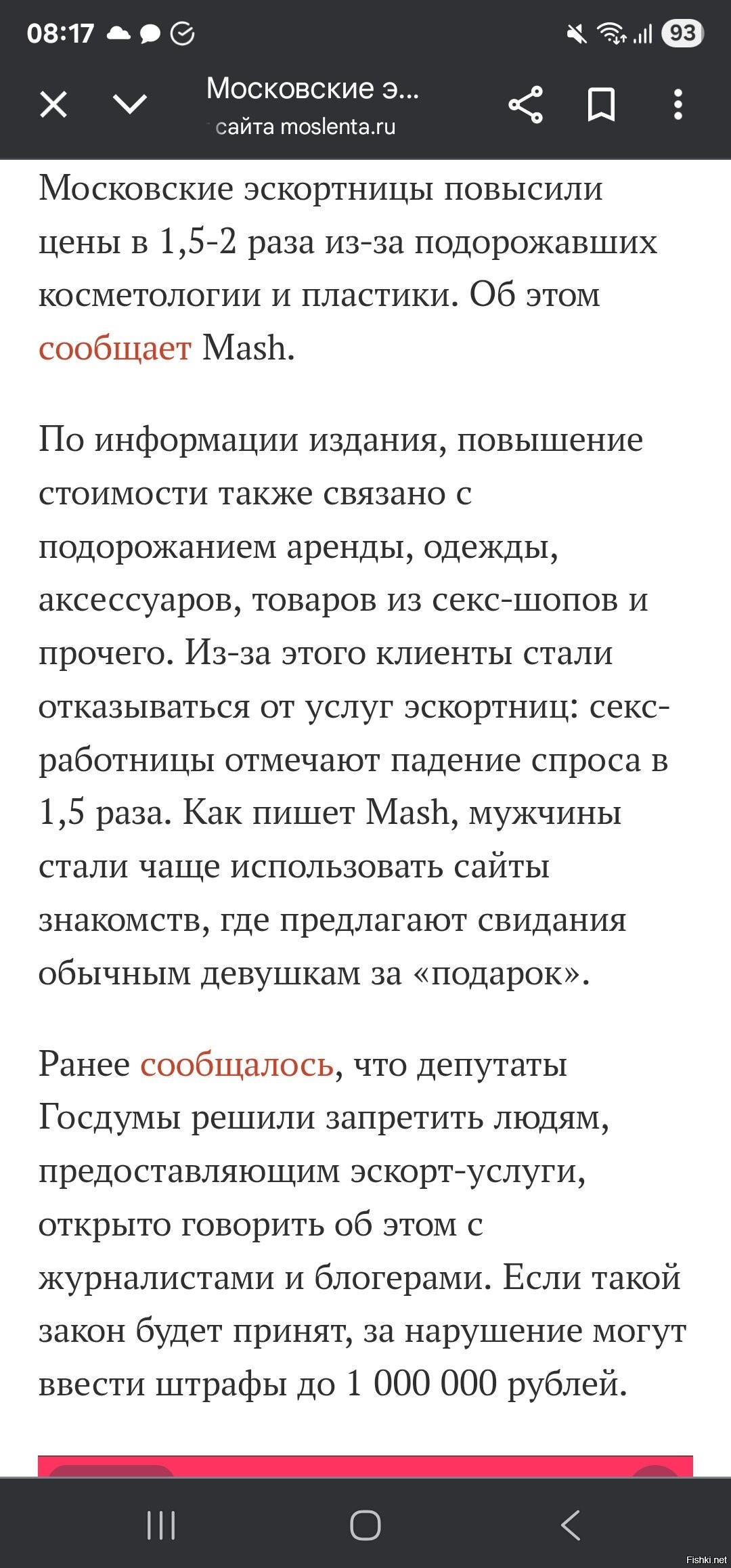 08:17 93

Московские э...
сайта moslenta.ru

Московские эскортницы повысили цены в 1,5-2 раза из-за подорожавших косметологии и пластики. Об этом сообщает Mash.

По информации издания, повышение стоимости также связано с подорожанием аренды, одежды, аксессуаров, товаров из секс-шопов и прочего. Из-за этого клиенты стали отказываться от услуг эскортниц: секс-работницы отмечают падение спроса в 1,5 раза. Как пишет Mash, мужчины стали чаще использовать сайты знакомств, где предлагают свидания обычным девушкам за «подарок».

Ранее сообщалось, что депутаты Госдумы решили запретить людям, предоставляющим эскорт-услуги, открыто говорить об этом с журналистами и блогерами. Если такой закон будет принят, за нарушение могут ввести штрафы до 1 000 000 рублей.

Fishki.net